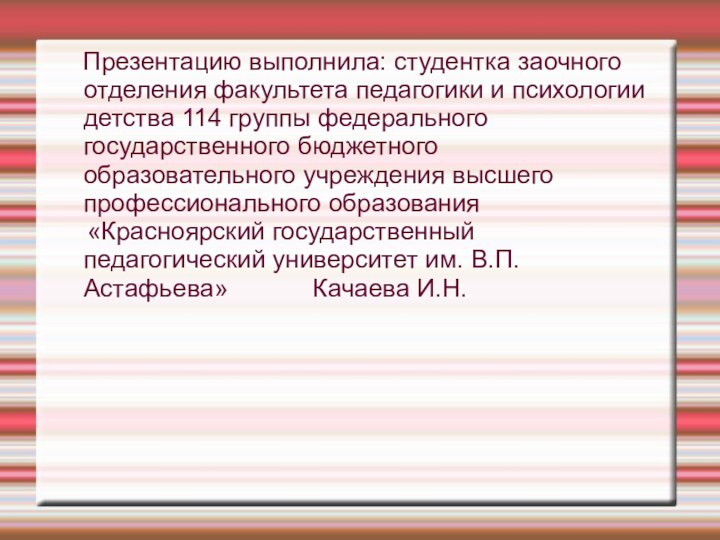 Презентацию выполнила: студентка заочного отделения факультета педагогики и психологии детства 114 группы федерального государственного бюджетного образовательного учреждения высшего профессионального образования «Красноярский государственный педагогический университет им. В.П. Астафьева» Качаева И.Н.